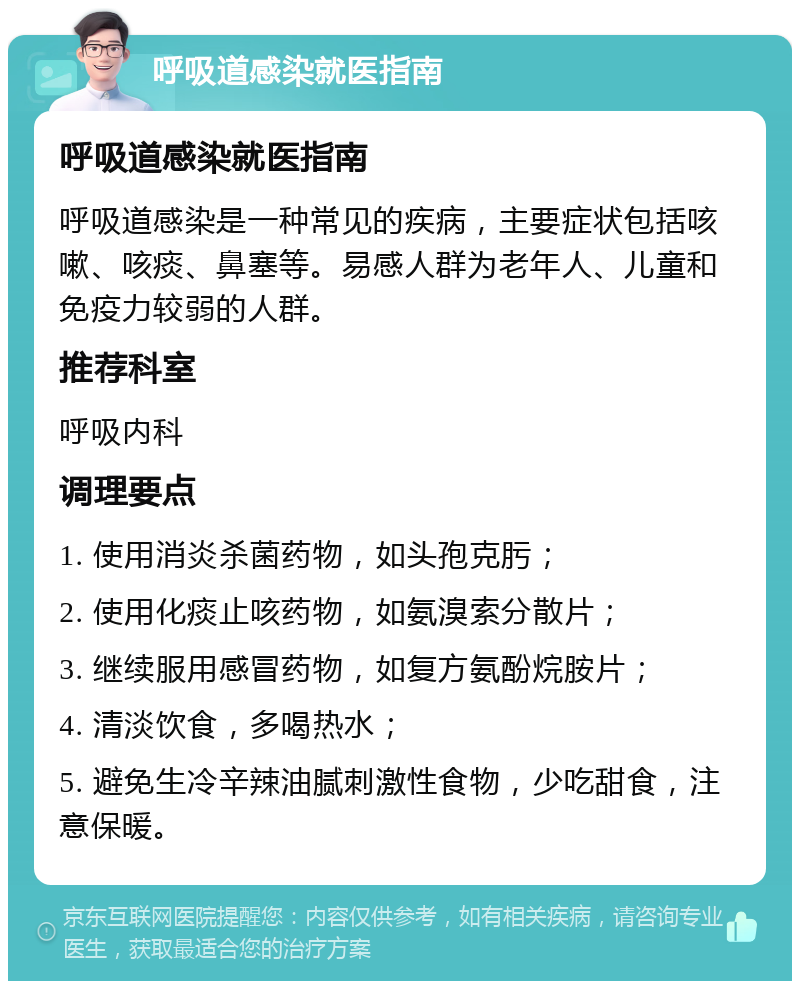 呼吸道感染就医指南

呼吸道感染就医指南

呼吸道感染是一种常见的疾病，主要症状包括咳嗽、咳痰、鼻塞等。易感人群为老年人、儿童和免疫力较弱的人群。

推荐科室

呼吸内科

调理要点

1. 使用消炎杀菌药物，如头孢克肟；

2. 使用化痰止咳药物，如氨溴索分散片；

3. 继续服用感冒药物，如复方氨酚烷胺片；

4. 清淡饮食，多喝热水；

5. 避免生冷辛辣油腻刺激性食物，少吃甜食，注意保暖。

京东互联网医院提醒您：内容仅供参考，如有相关疾病，请咨询专业医生，获取最适合您的治疗方案